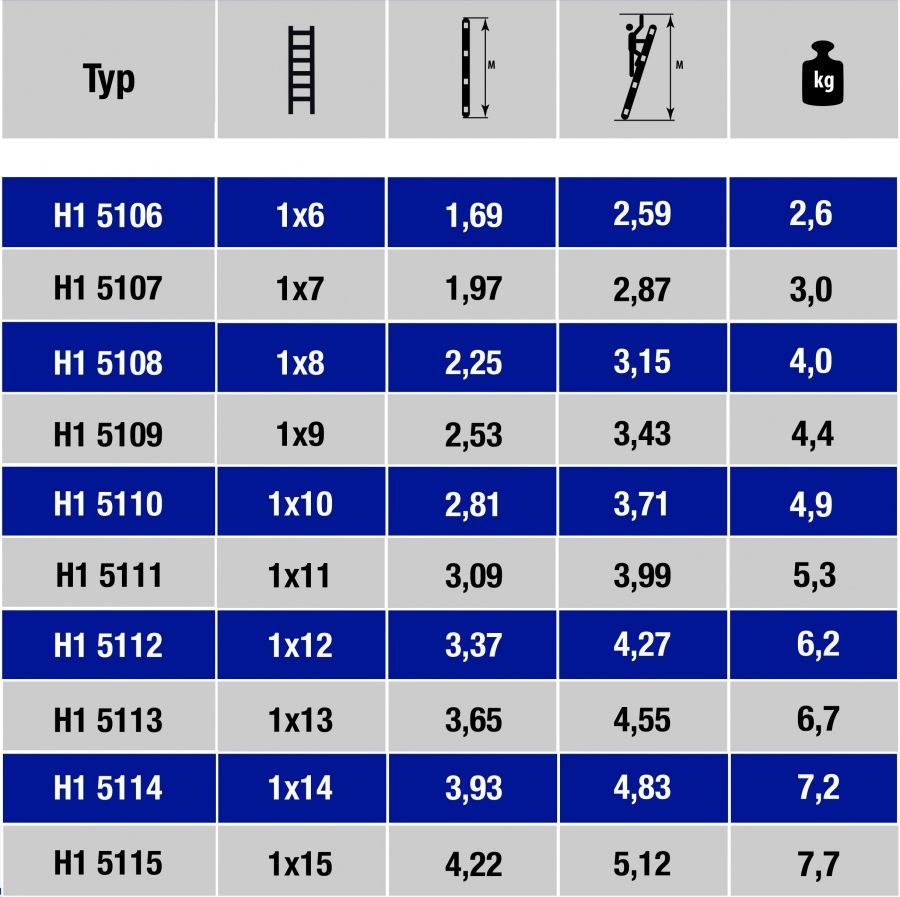 | Typ | | M | M | kg |
|---|---|---|---|---|
| H1 5106 | 1x6 | 1,69 | 2,59 | 2,6 |
| H1 5107 | 1x7 | 1,97 | 2,87 | 3,0 |
| H1 5108 | 1x8 | 2,25 | 3,15 | 4,0 |
| H1 5109 | 1x9 | 2,53 | 3,43 | 4,4 |
| H1 5110 | 1x10 | 2,81 | 3,71 | 4,9 |
| H1 5111 | 1x11 | 3,09 | 3,99 | 5,3 |
| H1 5112 | 1x12 | 3,37 | 4,27 | 6,2 |
| H1 5113 | 1x13 | 3,65 | 4,55 | 6,7 |
| H1 5114 | 1x14 | 3,93 | 4,83 | 7,2 |
| H1 5115 | 1x15 | 4,22 | 5,12 | 7,7 |